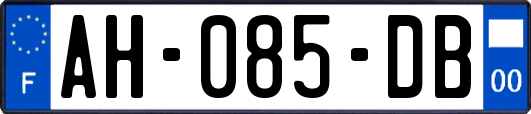 F
AH-085-DB
00